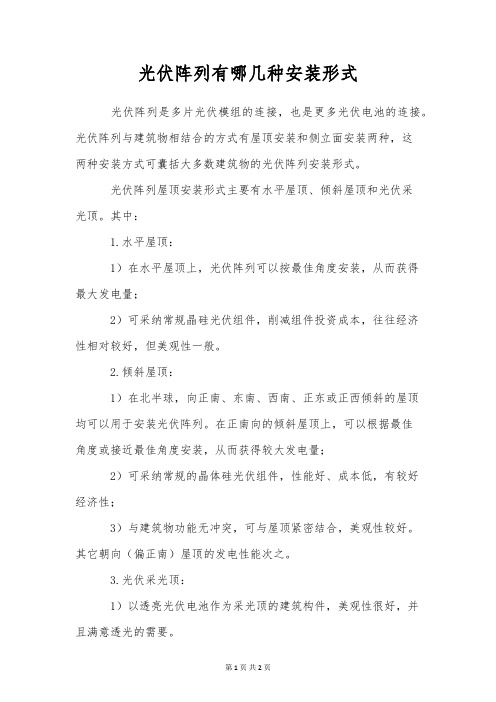 光伏阵列有哪几种安装形式

光伏阵列是多片光伏模组的连接，也是更多光伏电池的连接。光伏阵列与建筑物相结合的方式有屋顶安装和侧立面安装两种，这两种安装方式可囊括大多数建筑物的光伏阵列安装形式。

光伏阵列屋顶安装形式主要有水平屋顶、倾斜屋顶和光伏采光顶。其中：

1.水平屋顶：

1）在水平屋顶上，光伏阵列可以按最佳角度安装，从而获得最大发电量；

2）可采纳常规晶硅光伏组件，削减组件投资成本，往往经济性相对较好，但美观性一般。

2.倾斜屋顶：

1）在北半球，向正南、东南、西南、正东或正西倾斜的屋顶均可以用于安装光伏阵列。在正南向的倾斜屋顶上，可以根据最佳角度或接近最佳角度安装，从而获得较大发电量；

2）可采纳常规的晶体硅光伏组件，性能好、成本低，有较好经济性；

3）与建筑物功能无冲突，可与屋顶紧密结合，美观性较好。其它朝向（偏正南）屋顶的发电性能次之。

3.光伏采光顶：

1）以透亮光伏电池作为采光顶的建筑构件，美观性很好，并且满意透光的需要。

第1页 共2页